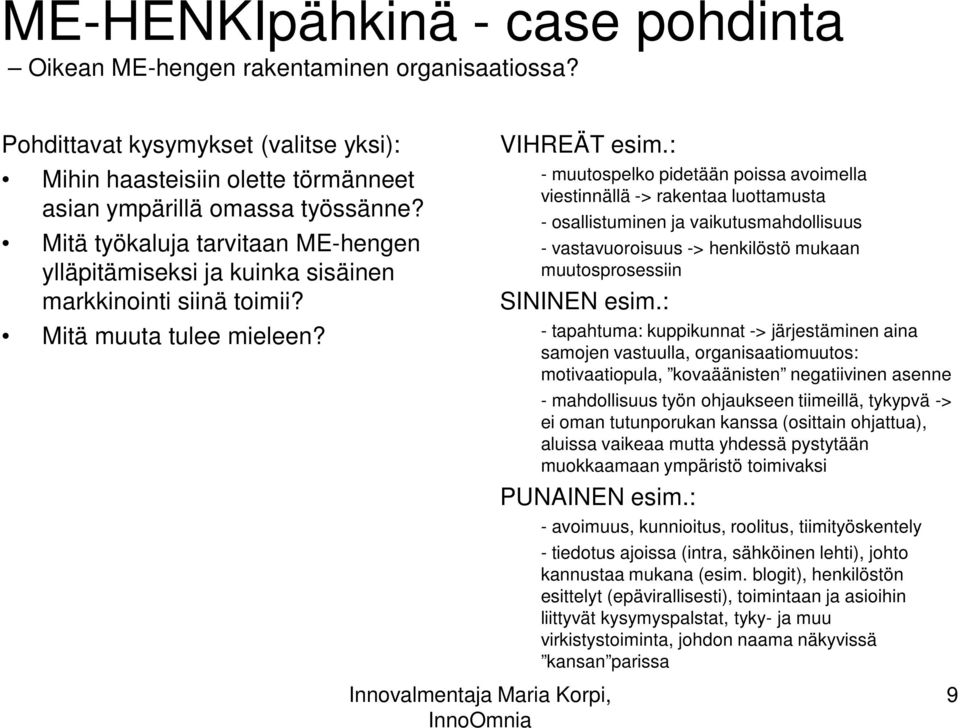 ME-HENKIpähkinä - case pohdinta

– Oikean ME-hengen rakentaminen organisaatiossa?

Pohdittavat kysymykset (valitse yksi):

• Mihin haasteisiin olette törmänneet asian ympärillä omassa työssänne?

• Mitä työkaluja tarvitaan ME-hengen ylläpitämiseksi ja kuinka sisäinen markkinointi siinä toimii?

• Mitä muuta tulee mieleen?

VIHREÄT esim.:

- muutospelko pidetään poissa avoimella viestinnällä -> rakentaa luottamusta

- osallistuminen ja vaikutusmahdollisuus

- vastavuoroisuus -> henkilöstö mukaan muutosprosessiin

SININEN esim.:

- tapahtuma: kuppikunnat -> järjestäminen aina samojen vastuulla, organisaatiomuutos: motivaatiopula, ”kovaäänisten” negatiivinen asenne

- mahdollisuus työn ohjaukseen tiimeillä, tykypvä -> ei oman tutunporukan kanssa (osittain ohjattua), aluissa vaikeaa mutta yhdessä pystytään muokkaamaan ympäristö toimivaksi

PUNAINEN esim.:

- avoimuus, kunnioitus, roolitus, tiimityöskentely

- tiedotus ajoissa (intra, sähköinen lehti), johto kannustaa mukana (esim. blogit), henkilöstön esittelyt (epävirallisesti), toimintaan ja asioihin liittyvät kysymyspalstat, tyky- ja muu virkistystoiminta, johdon naama näkyvissä ”kansan”parissa

Innovalmentaja Maria Korpi, InnoOmnia

9